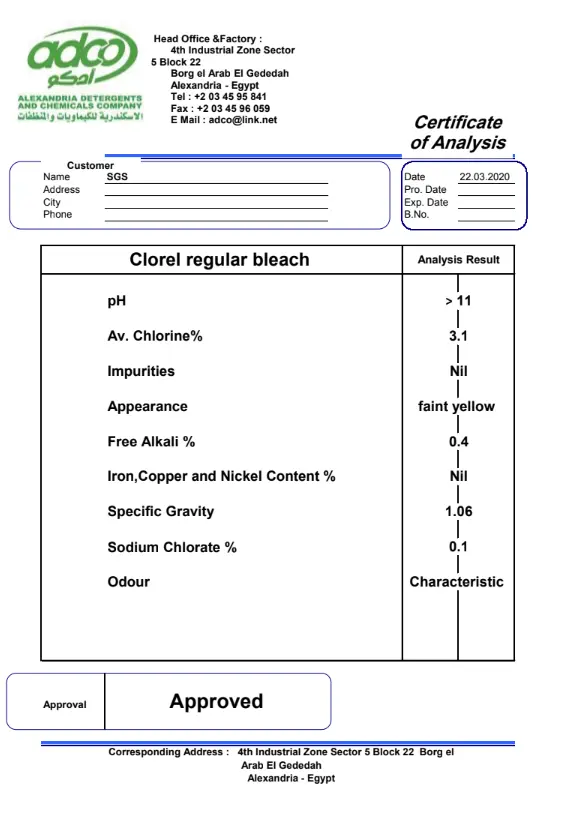 adco
ادكو
ALEXANDRIA DETERGENTS AND CHEMICALS COMPANY
الاسكندرية للكيماويات والمنظفات

Head Office &Factory :
4th Industrial Zone Sector
5 Block 22
Borg el Arab El Gededah
Alexandria - Egypt
Tel : +2 03 45 95 841
Fax : +2 03 45 96 059
E Mail : adco@link.net

Certificate of Analysis

Customer
Name SGS
Address
City
Phone

Date 22.03.2020
Pro. Date
Exp. Date
B.No.

| Clorel regular bleach | Analysis Result |
|---|---|
| pH | > 11 |
| Av. Chlorine% | 3.1 |
| Impurities | Nil |
| Appearance | faint yellow |
| Free Alkali % | 0.4 |
| Iron,Copper and Nickel Content % | Nil |
| Specific Gravity | 1.06 |
| Sodium Chlorate % | 0.1 |
| Odour | Characteristic |

Approval Approved

Corresponding Address : 4th Industrial Zone Sector 5 Block 22 Borg el Arab El Gededah Alexandria - Egypt